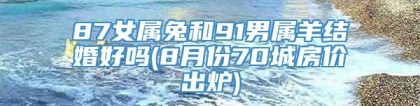 87女属兔和91男属羊结婚好吗(8月份70城房价出炉)